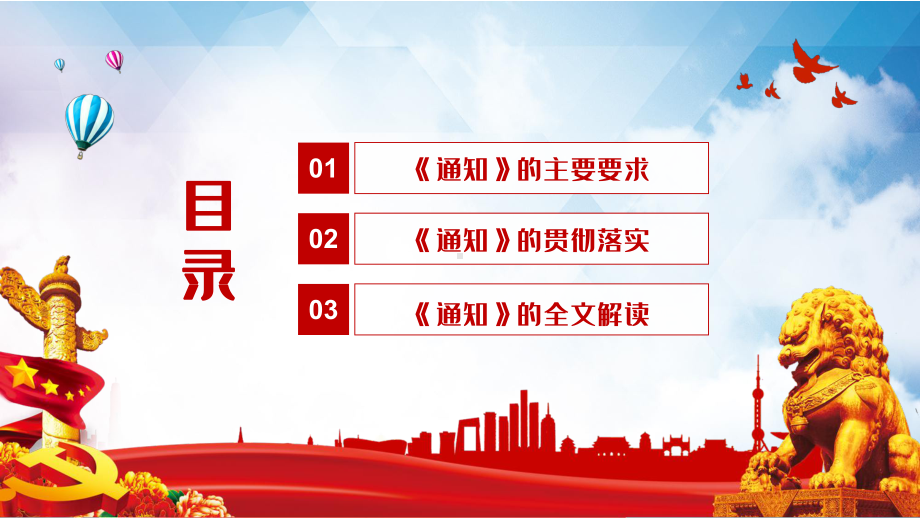 目录

01 《通知》的主要要求

02 《通知》的贯彻落实

03 《通知》的全文解读